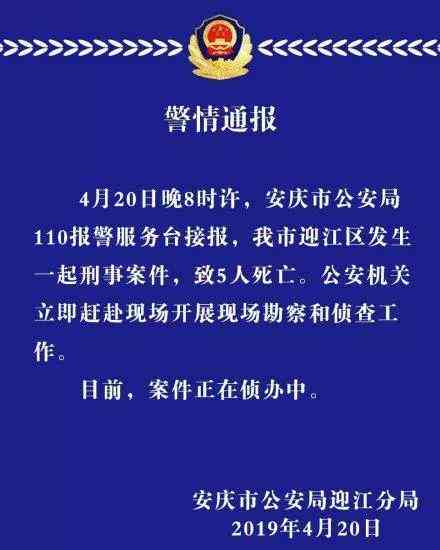 警情通报

4月20日晚8时许，安庆市公安局110报警服务台接报，我市迎江区发生一起刑事案件，致5人死亡。公安机关立即赶赴现场开展现场勘察和侦查工作。

目前，案件正在侦办中。

安庆市公安局迎江分局
2019年4月20日